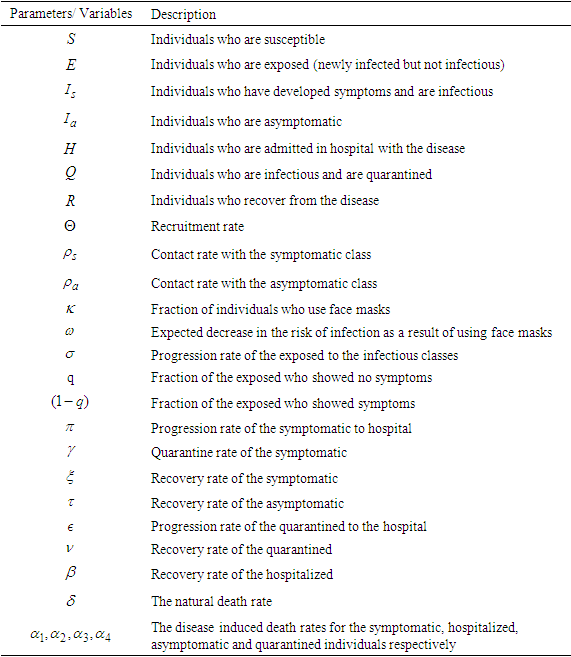 | Parameters/ Variables | Description |
|---|---|
| $S$ | Individuals who are susceptible |
| $E$ | Individuals who are exposed (newly infected but not infectious) |
| $I_s$ | Individuals who have developed symptoms and are infectious |
| $I_a$ | Individuals who are asymptomatic |
| $H$ | Individuals who are admitted in hospital with the disease |
| $Q$ | Individuals who are infectious and are quarantined |
| $R$ | Individuals who recover from the disease |
| $\Theta$ | Recruitment rate |
| $\rho_s$ | Contact rate with the symptomatic class |
| $\rho_a$ | Contact rate with the asymptomatic class |
| $\kappa$ | Fraction of individuals who use face masks |
| $\omega$ | Expected decrease in the risk of infection as a result of using face masks |
| $\sigma$ | Progression rate of the exposed to the infectious classes |
| q | Fraction of the exposed who showed no symptoms |
| $(1-q)$ | Fraction of the exposed who showed symptoms |
| $\pi$ | Progression rate of the symptomatic to hospital |
| $\gamma$ | Quarantine rate of the symptomatic |
| $\xi$ | Recovery rate of the symptomatic |
| $\tau$ | Recovery rate of the asymptomatic |
| $\epsilon$ | Progression rate of the quarantined to the hospital |
| $\nu$ | Recovery rate of the quarantined |
| $\beta$ | Recovery rate of the hospitalized |
| $\delta$ | The natural death rate |
| $\alpha_1, \alpha_2, \alpha_3, \alpha_4$ | The disease induced death rates for the symptomatic, hospitalized, asymptomatic and quarantined individuals respectively |